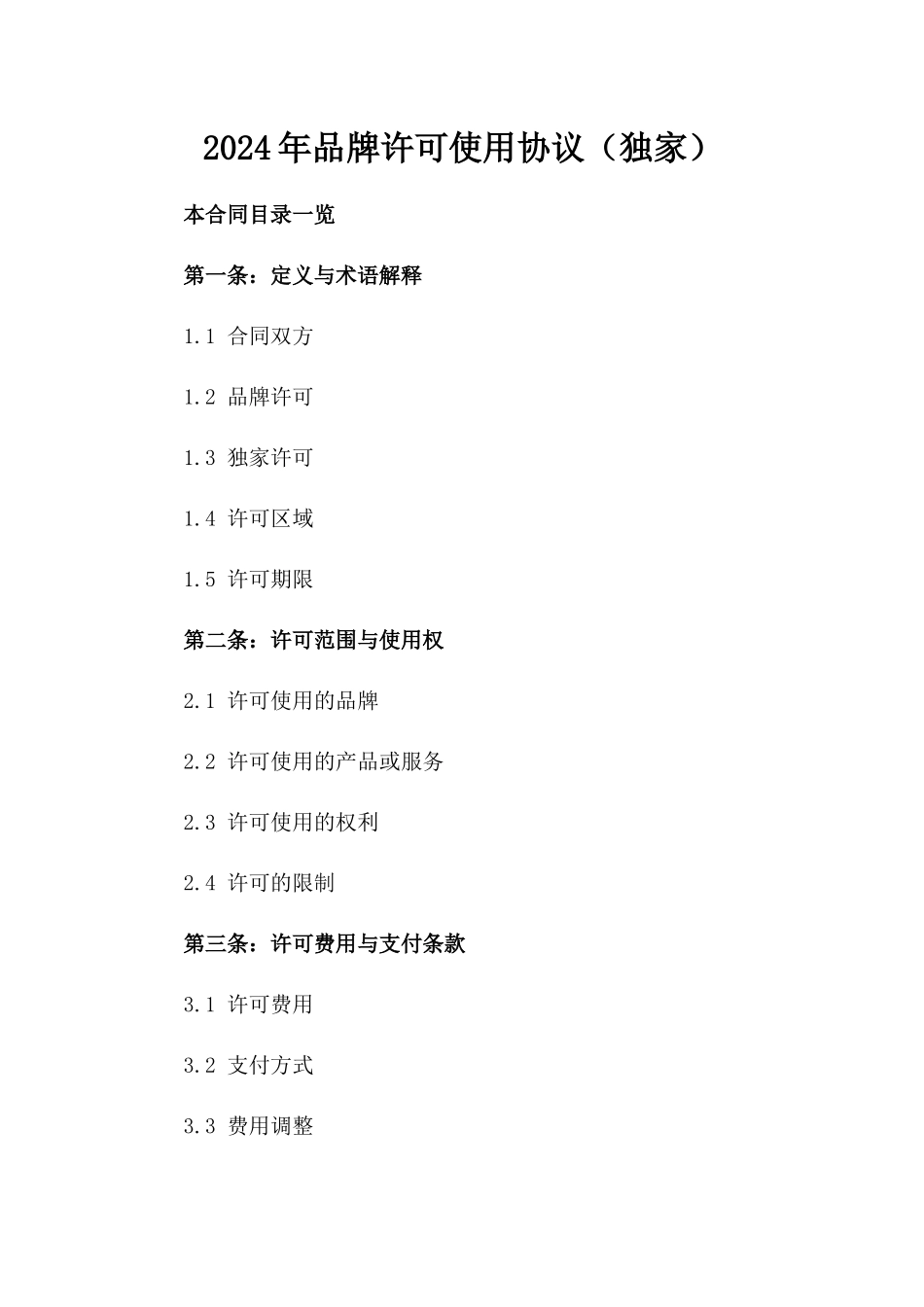 2024年品牌许可使用协议（独家）

本合同目录一览

第一条：定义与术语解释

1.1 合同双方

1.2 品牌许可

1.3 独家许可

1.4 许可区域

1.5 许可期限

第二条：许可范围与使用权

2.1 许可使用的品牌

2.2 许可使用的产品或服务

2.3 许可使用的权利

2.4 许可的限制

第三条：许可费用与支付条款

3.1 许可费用

3.2 支付方式

3.3 费用调整